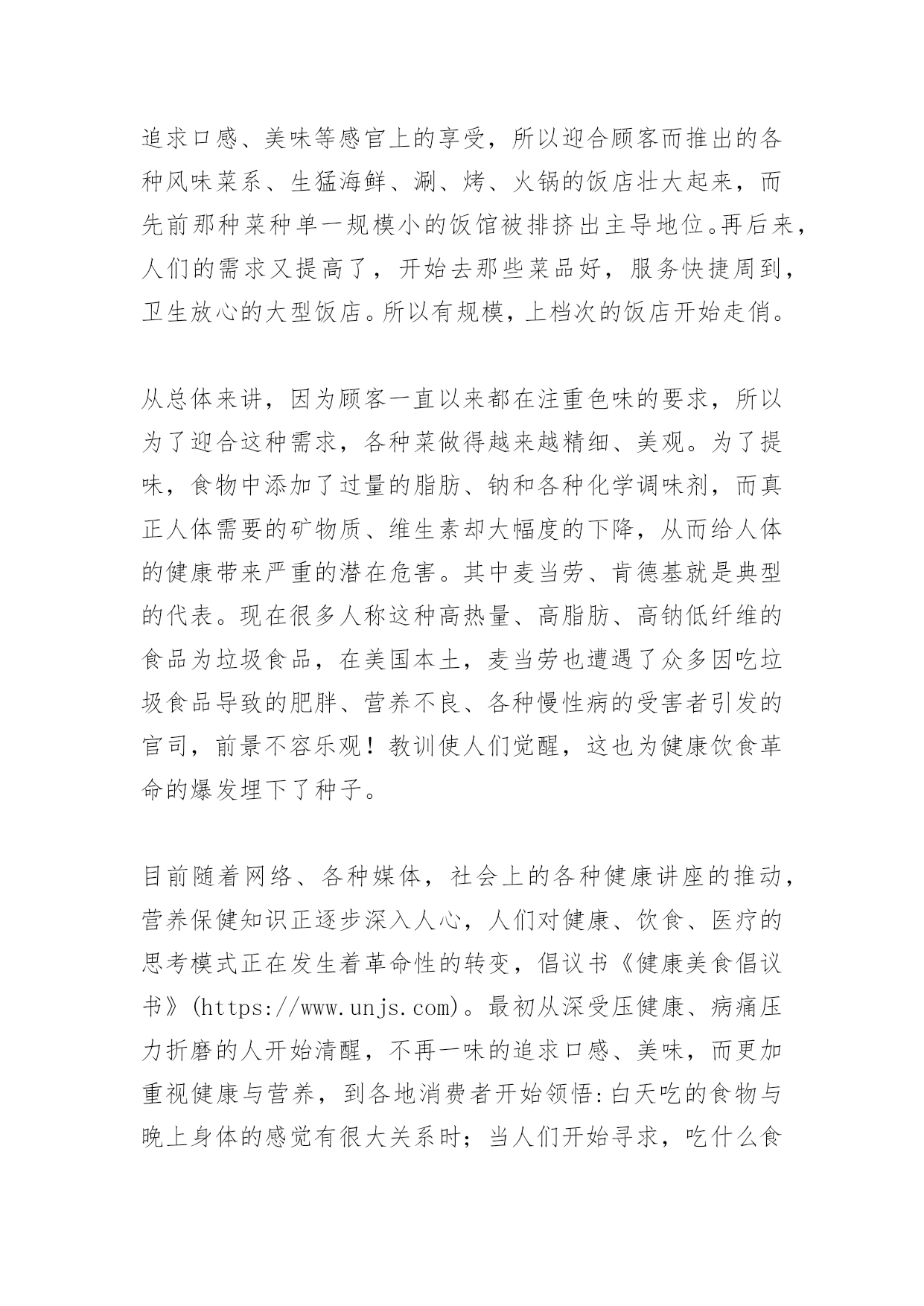 追求口感、美味等感官上的享受，所以迎合顾客而推出的各种风味菜系、生猛海鲜、涮、烤、火锅的饭店壮大起来，而先前那种菜种单一规模小的饭馆被排挤出主导地位。再后来，人们的需求又提高了，开始去那些菜品好，服务快捷周到，卫生放心的大型饭店。所以有规模，上档次的饭店开始走俏。

从总体来讲，因为顾客一直以来都在注重色味的要求，所以为了迎合这种需求，各种菜做得越来越精细、美观。为了提味，食物中添加了过量的脂肪、钠和各种化学调味剂，而真正人体需要的矿物质、维生素却大幅度的下降，从而给人体的健康带来严重的潜在危害。其中麦当劳、肯德基就是典型的代表。现在很多人称这种高热量、高脂肪、高钠低纤维的食品为垃圾食品，在美国本土，麦当劳也遭遇了众多因吃垃圾食品导致的肥胖、营养不良、各种慢性病的受害者引发的官司，前景不容乐观！教训使人们觉醒，这也为健康饮食革命的爆发埋下了种子。

目前随着网络、各种媒体，社会上的各种健康讲座的推动，营养保健知识正逐步深入人心，人们对健康、饮食、医疗的思考模式正在发生着革命性的转变，倡议书《健康美食倡议书》(https://www.unjs.com)。最初从深受压健康、病痛压力折磨的人开始清醒，不再一味的追求口感、美味，而更加重视健康与营养，到各地消费者开始领悟:白天吃的食物与晚上身体的感觉有很大关系时；当人们开始寻求，吃什么食